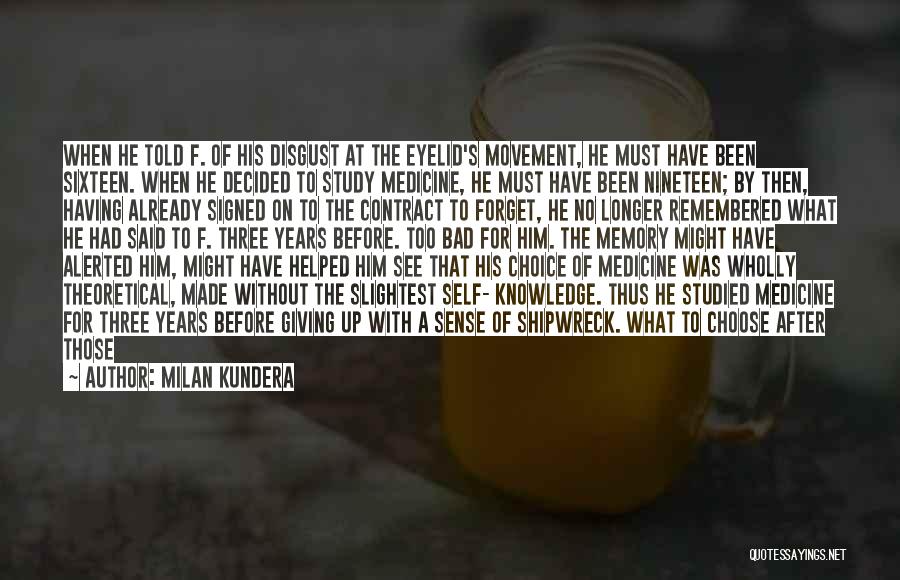 WHEN HE TOLD F. OF HIS DISGUST AT THE EYELID'S MOVEMENT, HE MUST HAVE BEEN SIXTEEN. WHEN HE DECIDED TO STUDY MEDICINE, HE MUST HAVE BEEN NINETEEN; BY THEN, HAVING ALREADY SIGNED ON TO THE CONTRACT TO FORGET, HE NO LONGER REMEMBERED WHAT HE HAD SAID TO F. THREE YEARS BEFORE. TOO BAD FOR HIM. THE MEMORY MIGHT HAVE ALERTED HIM, MIGHT HAVE HELPED HIM SEE THAT HIS CHOICE OF MEDICINE WAS WHOLLY THEORETICAL, MADE WITHOUT THE SLIGHTEST SELF- KNOWLEDGE. THUS HE STUDIED MEDICINE FOR THREE YEARS BEFORE GIVING UP WITH A SENSE OF SHIPWRECK. WHAT TO CHOOSE AFTER THOSE

— AUTHOR: MILAN KUNDERA

QUOTESSAYINGS.NET